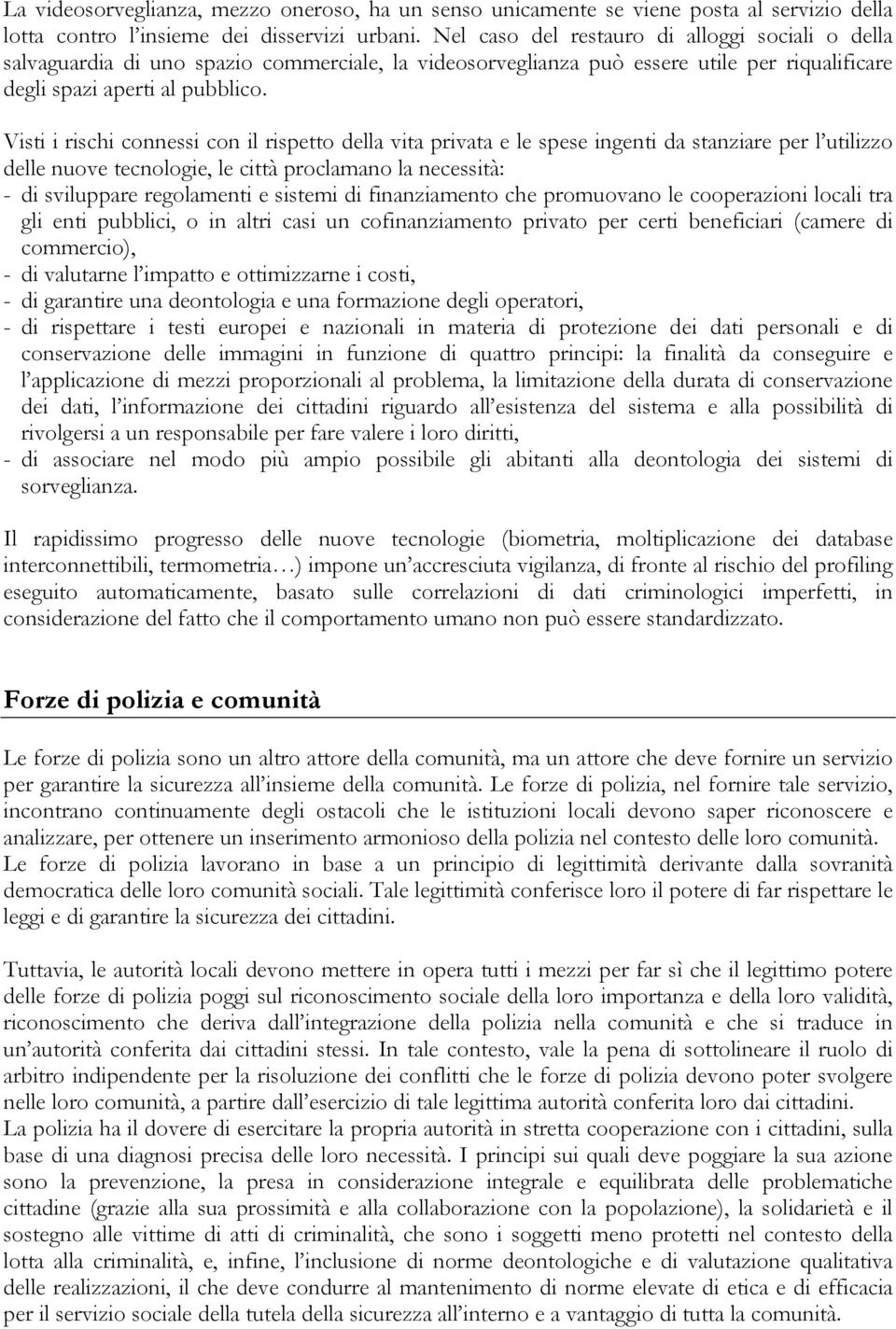 La videosorveglianza, mezzo oneroso, ha un senso unicamente se viene posta al servizio della lotta contro l'insieme dei disservizi urbani. Nel caso del restauro di alloggi sociali o della salvaguardia di uno spazio commerciale, la videosorveglianza può essere utile per riqualificare degli spazi aperti al pubblico.

Visti i rischi connessi con il rispetto della vita privata e le spese ingenti da stanziare per l'utilizzo delle nuove tecnologie, le città proclamano la necessità:
- di sviluppare regolamenti e sistemi di finanziamento che promuovano le cooperazioni locali tra gli enti pubblici, o in altri casi un cofinanziamento privato per certi beneficiari (camere di commercio),
- di valutarne l'impatto e ottimizzarne i costi,
- di garantire una deontologia e una formazione degli operatori,
- di rispettare i testi europei e nazionali in materia di protezione dei dati personali e di conservazione delle immagini in funzione di quattro principi: la finalità da conseguire e l'applicazione di mezzi proporzionali al problema, la limitazione della durata di conservazione dei dati, l'informazione dei cittadini riguardo all'esistenza del sistema e alla possibilità di rivolgersi a un responsabile per fare valere i loro diritti,
- di associare nel modo più ampio possibile gli abitanti alla deontologia dei sistemi di sorveglianza.

Il rapidissimo progresso delle nuove tecnologie (biometria, moltiplicazione dei database interconnettibili, termometria…) impone un'accresciuta vigilanza, di fronte al rischio del profiling eseguito automaticamente, basato sulle correlazioni di dati criminologici imperfetti, in considerazione del fatto che il comportamento umano non può essere standardizzato.

Forze di polizia e comunità

Le forze di polizia sono un altro attore della comunità, ma un attore che deve fornire un servizio per garantire la sicurezza all'insieme della comunità. Le forze di polizia, nel fornire tale servizio, incontrano continuamente degli ostacoli che le istituzioni locali devono saper riconoscere e analizzare, per ottenere un inserimento armonioso della polizia nel contesto delle loro comunità.
Le forze di polizia lavorano in base a un principio di legittimità derivante dalla sovranità democratica delle loro comunità sociali. Tale legittimità conferisce loro il potere di far rispettare le leggi e di garantire la sicurezza dei cittadini.

Tuttavia, le autorità locali devono mettere in opera tutti i mezzi per far sì che il legittimo potere delle forze di polizia poggi sul riconoscimento sociale della loro importanza e della loro validità, riconoscimento che deriva dall'integrazione della polizia nella comunità e che si traduce in un'autorità conferita dai cittadini stessi. In tale contesto, vale la pena di sottolineare il ruolo di arbitro indipendente per la risoluzione dei conflitti che le forze di polizia devono poter svolgere nelle loro comunità, a partire dall'esercizio di tale legittima autorità conferita loro dai cittadini.
La polizia ha il dovere di esercitare la propria autorità in stretta cooperazione con i cittadini, sulla base di una diagnosi precisa delle loro necessità. I principi sui quali deve poggiare la sua azione sono la prevenzione, la presa in considerazione integrale e equilibrata delle problematiche cittadine (grazie alla sua prossimità e alla collaborazione con la popolazione), la solidarietà e il sostegno alle vittime di atti di criminalità, che sono i soggetti meno protetti nel contesto della lotta alla criminalità, e, infine, l'inclusione di norme deontologiche e di valutazione qualitativa delle realizzazioni, il che deve condurre al mantenimento di norme elevate di etica e di efficacia per il servizio sociale della tutela della sicurezza all'interno e a vantaggio di tutta la comunità.